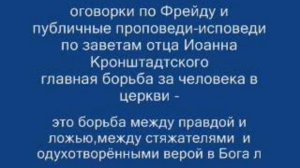 оговорки по Фрейду и публичные проповеди-исповеди по заветам отца Иоанна Кронштадтского главная борьба за человека в церкви -

это борьба между правдой и ложью,между стяжателями и одухотворёнными верой в Бога л